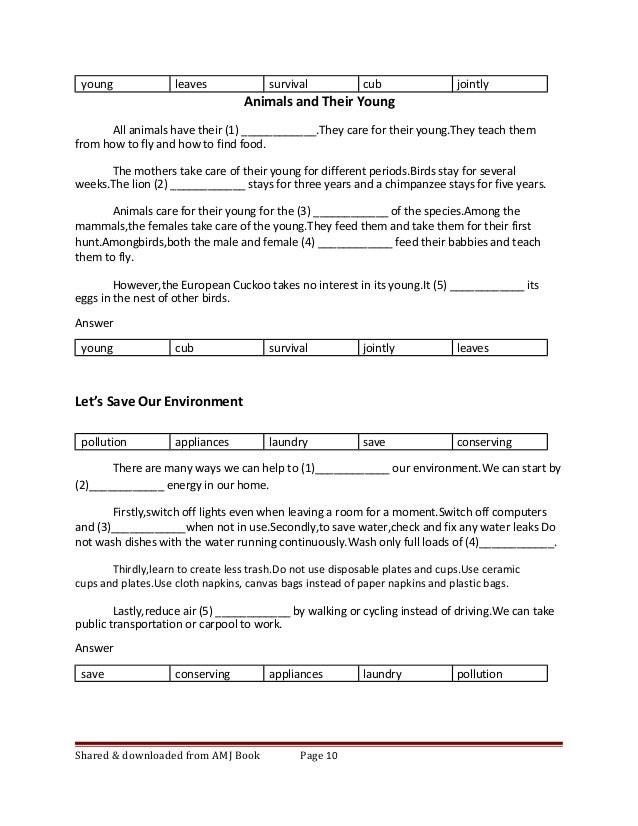 | young | leaves | survival | cub | jointly |
|---|---|---|---|---|

**Animals and Their Young**

All animals have their (1) ____________.They care for their young.They teach them from how to fly and how to find food.

The mothers take care of their young for different periods.Birds stay for several weeks.The lion (2) ____________ stays for three years and a chimpanzee stays for five years.

Animals care for their young for the (3) ____________ of the species.Among the mammals,the females take care of the young.They feed them and take them for their first hunt.Amongbirds,both the male and female (4) ____________ feed their babbies and teach them to fly.

However,the European Cuckoo takes no interest in its young.It (5) ____________ its eggs in the nest of other birds.

Answer

| young | cub | survival | jointly | leaves |
|---|---|---|---|---|

**Let's Save Our Environment**

| pollution | appliances | laundry | save | conserving |
|---|---|---|---|---|

There are many ways we can help to (1)____________ our environment.We can start by (2)____________ energy in our home.

Firstly,switch off lights even when leaving a room for a moment.Switch off computers and (3)____________when not in use.Secondly,to save water,check and fix any water leaks Do not wash dishes with the water running continuously.Wash only full loads of (4)____________.

Thirdly,learn to create less trash.Do not use disposable plates and cups.Use ceramic cups and plates.Use cloth napkins, canvas bags instead of paper napkins and plastic bags.

Lastly,reduce air (5) ____________ by walking or cycling instead of driving.We can take public transportation or carpool to work.

Answer

| save | conserving | appliances | laundry | pollution |
|---|---|---|---|---|

Shared & downloaded from AMJ Book Page 10